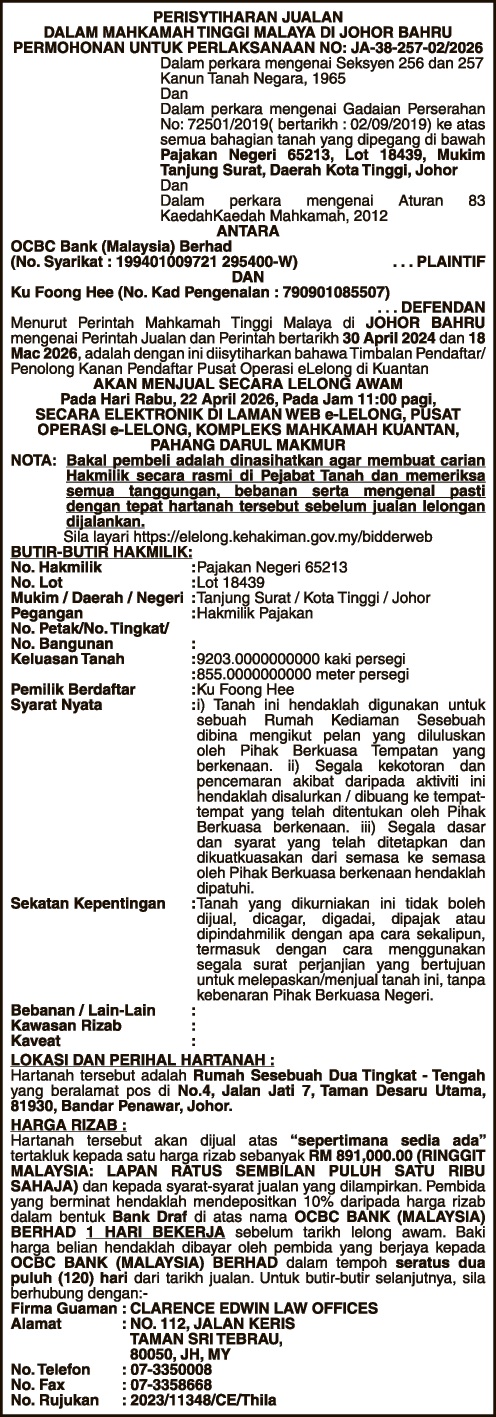 PERISYTIHARAN JUALAN
DALAM MAHKAMAH TINGGI MALAYA DI JOHOR BAHRU
PERMOHONAN UNTUK PERLAKSANAAN NO: JA-38-257-02/2026

Dalam perkara mengenai Seksyen 256 dan 257 Kanun Tanah Negara, 1965
Dan
Dalam perkara mengenai Gadaian Perserahan No: 72501/2019( bertarikh : 02/09/2019) ke atas semua bahagian tanah yang dipegang di bawah Pajakan Negeri 65213, Lot 18439, Mukim Tanjung Surat, Daerah Kota Tinggi, Johor
Dan
Dalam perkara mengenai Aturan 83 KaedahKaedah Mahkamah, 2012

ANTARA

OCBC Bank (Malaysia) Berhad
(No. Syarikat : 199401009721 295400-W) . . . PLAINTIF
DAN
Ku Foong Hee (No. Kad Pengenalan : 790901085507) . . . DEFENDAN

Menurut Perintah Mahkamah Tinggi Malaya di JOHOR BAHRU mengenai Perintah Jualan dan Perintah bertarikh 30 April 2024 dan 18 Mac 2026, adalah dengan ini diisytiharkan bahawa Timbalan Pendaftar/ Penolong Kanan Pendaftar Pusat Operasi eLelong di Kuantan

AKAN MENJUAL SECARA LELONG AWAM
Pada Hari Rabu, 22 April 2026, Pada Jam 11:00 pagi,
SECARA ELEKTRONIK DI LAMAN WEB e-LELONG, PUSAT OPERASI e-LELONG, KOMPLEKS MAHKAMAH KUANTAN, PAHANG DARUL MAKMUR

NOTA: Bakal pembeli adalah dinasihatkan agar membuat carian Hakmilik secara rasmi di Pejabat Tanah dan memeriksa semua tanggungan, bebanan serta mengenal pasti dengan tepat hartanah tersebut sebelum jualan lelongan dijalankan.
Sila layari https://elelong.kehakiman.gov.my/bidderweb

BUTIR-BUTIR HAKMILIK:
No. Hakmilik :Pajakan Negeri 65213
No. Lot :Lot 18439
Mukim / Daerah / Negeri :Tanjung Surat / Kota Tinggi / Johor
Pegangan :Hakmilik Pajakan
No. Petak/No. Tingkat/ No. Bangunan :
Keluasan Tanah :9203.0000000000 kaki persegi
:855.0000000000 meter persegi
Pemilik Berdaftar :Ku Foong Hee
Syarat Nyata :i) Tanah ini hendaklah digunakan untuk sebuah Rumah Kediaman Sesebuah dibina mengikut pelan yang diluluskan oleh Pihak Berkuasa Tempatan yang berkenaan. ii) Segala kekotoran dan pencemaran akibat daripada aktiviti ini hendaklah disalurkan / dibuang ke tempat-tempat yang telah ditentukan oleh Pihak Berkuasa berkenaan. iii) Segala dasar dan syarat yang telah ditetapkan dan dikuatkuasakan dari semasa ke semasa oleh Pihak Berkuasa berkenaan hendaklah dipatuhi.
Sekatan Kepentingan :Tanah yang dikurniakan ini tidak boleh dijual, dicagar, digadai, dipajak atau dipindahmilik dengan apa cara sekalipun, termasuk dengan cara menggunakan segala surat perjanjian yang bertujuan untuk melepaskan/menjual tanah ini, tanpa kebenaran Pihak Berkuasa Negeri.
Bebanan / Lain-Lain :
Kawasan Rizab :
Kaveat :

LOKASI DAN PERIHAL HARTANAH :
Hartanah tersebut adalah Rumah Sesebuah Dua Tingkat - Tengah yang beralamat pos di No.4, Jalan Jati 7, Taman Desaru Utama, 81930, Bandar Penawar, Johor.

HARGA RIZAB :
Hartanah tersebut akan dijual atas “sepertimana sedia ada” tertakluk kepada satu harga rizab sebanyak RM 891,000.00 (RINGGIT MALAYSIA: LAPAN RATUS SEMBILAN PULUH SATU RIBU SAHAJA) dan kepada syarat-syarat jualan yang dilampirkan. Pembida yang berminat hendaklah mendepositkan 10% daripada harga rizab dalam bentuk Bank Draf di atas nama OCBC BANK (MALAYSIA) BERHAD 1 HARI BEKERJA sebelum tarikh lelong awam. Baki harga belian hendaklah dibayar oleh pembida yang berjaya kepada OCBC BANK (MALAYSIA) BERHAD dalam tempoh seratus dua puluh (120) hari dari tarikh jualan. Untuk butir-butir selanjutnya, sila berhubung dengan:-
Firma Guaman : CLARENCE EDWIN LAW OFFICES
Alamat : NO. 112, JALAN KERIS
TAMAN SRI TEBRAU,
80050, JH, MY
No. Telefon : 07-3350008
No. Fax : 07-3358668
No. Rujukan : 2023/11348/CE/Thila